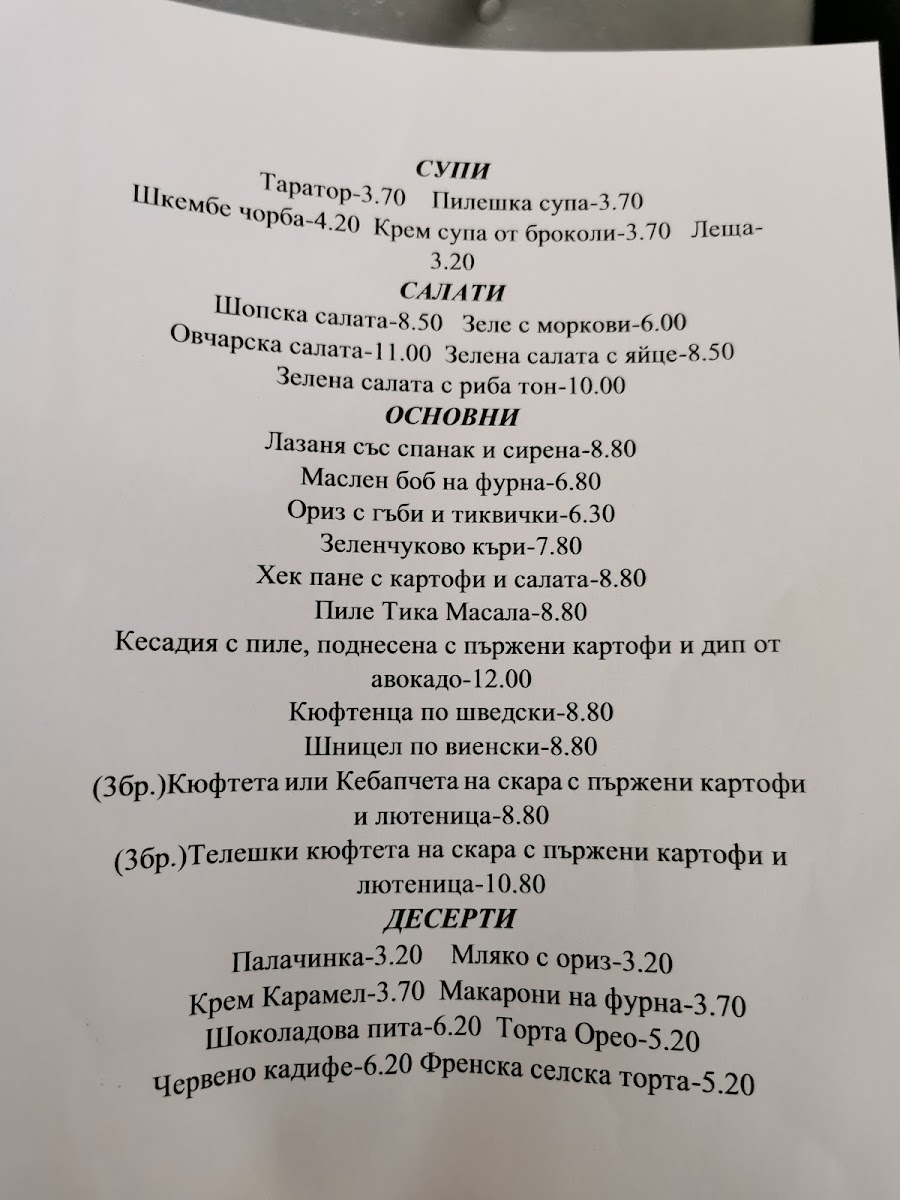 СУПИ

Таратор-3.70 Пилешка супа-3.70
Шкембе чорба-4.20 Крем супа от броколи-3.70 Леща-3.20

САЛАТИ

Шопска салата-8.50 Зеле с моркови-6.00
Овчарска салата-11.00 Зелена салата с яйце-8.50
Зелена салата с риба тон-10.00

ОСНОВНИ

Лазаня със спанак и сирена-8.80
Маслен боб на фурна-6.80
Ориз с гъби и тиквички-6.30
Зеленчуково къри-7.80
Хек пане с картофи и салата-8.80
Пиле Тика Масала-8.80
Кесадия с пиле, поднесена с пържени картофи и дип от авокадо-12.00
Кюфтенца по шведски-8.80
Шницел по виенски-8.80
(3бр.)Кюфтета или Кебапчета на скара с пържени картофи и лютеница-8.80
(3бр.)Телешки кюфтета на скара с пържени картофи и лютеница-10.80

ДЕСЕРТИ

Палачинка-3.20 Мляко с ориз-3.20
Крем Карамел-3.70 Макарони на фурна-3.70
Шоколадова пита-6.20 Торта Орео-5.20
Червено кадифе-6.20 Френска селска торта-5.20